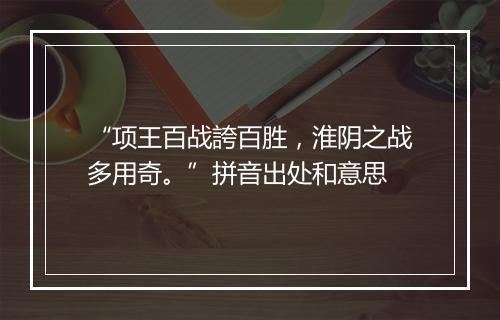 “项王百战誇百胜，淮阴之战多用奇。”拼音出处和意思